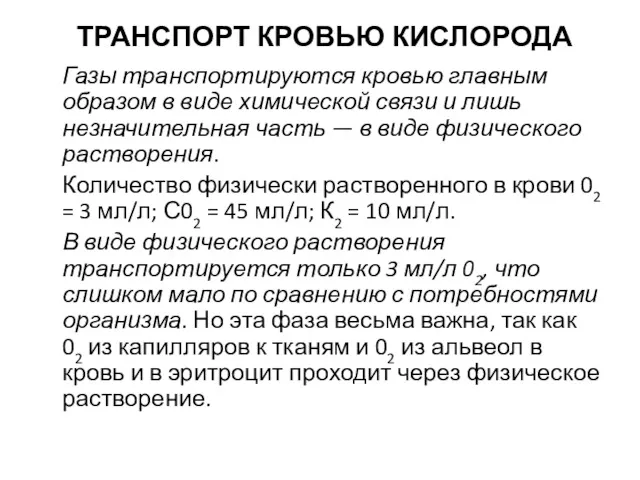 ТРАНСПОРТ КРОВЬЮ КИСЛОРОДА

Газы транспортируются кровью главным образом в виде химической связи и лишь незначительная часть — в виде физического растворения.

Количество физически растворенного в крови $0_2$ = 3 мл/л; $С0_2$ = 45 мл/л; $К_2$ = 10 мл/л.

В виде физического растворения транспортируется только 3 мл/л $0_2$, что слишком мало по сравнению с потребностями организма. Но эта фаза весьма важна, так как $0_2$ из капилляров к тканям и $0_2$ из альвеол в кровь и в эритроцит проходит через физическое растворение.